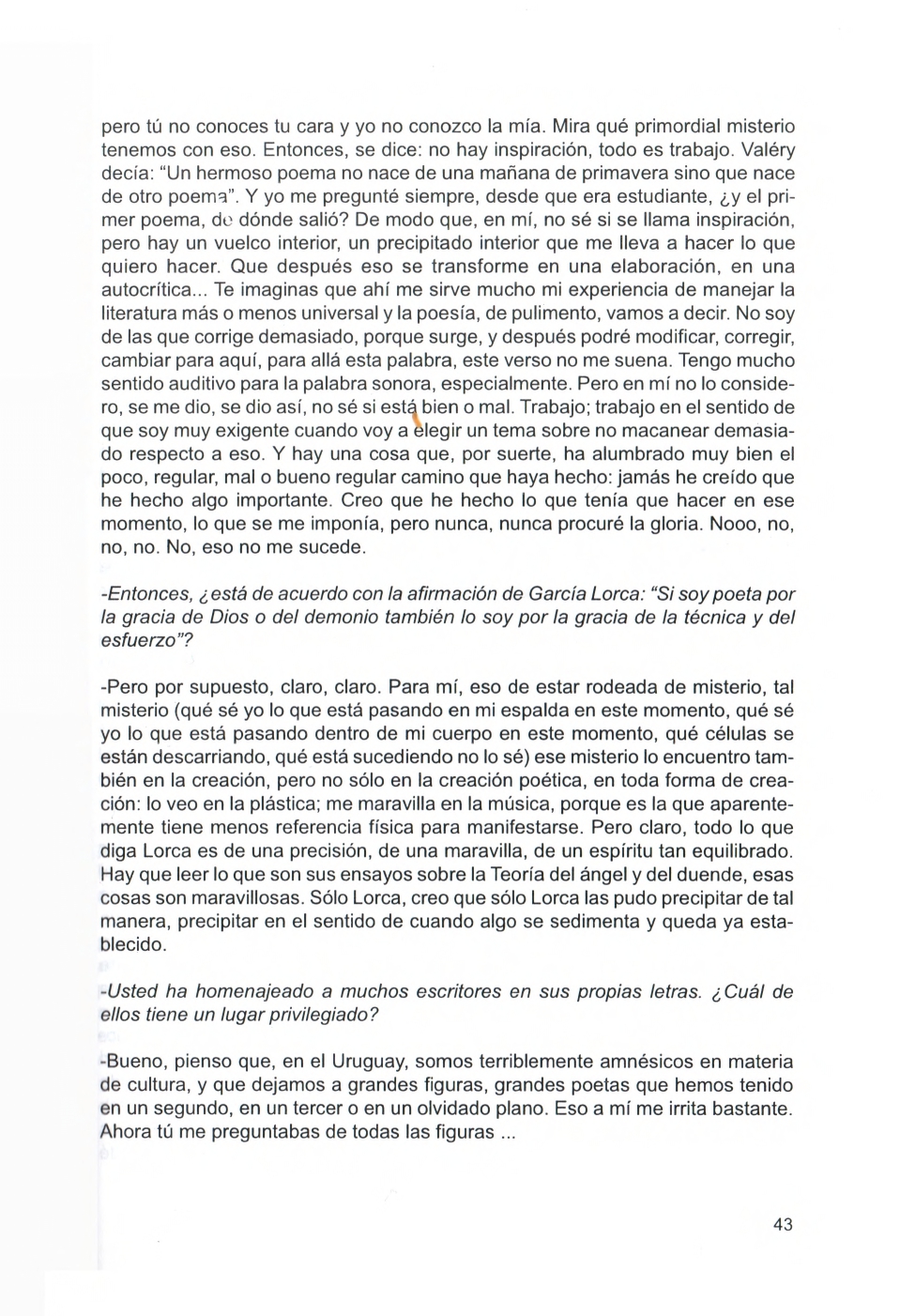 pero tú no conoces tu cara y yo no conozco la mía. Mira qué primordial misterio tenemos con eso. Entonces, se dice: no hay inspiración, todo es trabajo. Valéry decía: "Un hermoso poema no nace de una mañana de primavera sino que nace de otro poema". Y yo me pregunté siempre, desde que era estudiante, ¿y el primer poema, de dónde salió? De modo que, en mí, no sé si se llama inspiración, pero hay un vuelco interior, un precipitado interior que me lleva a hacer lo que quiero hacer. Que después eso se transforme en una elaboración, en una autocrítica... Te imaginas que ahí me sirve mucho mi experiencia de manejar la literatura más o menos universal y la poesía, de pulimento, vamos a decir. No soy de las que corrige demasiado, porque surge, y después podré modificar, corregir, cambiar para aquí, para allá esta palabra, este verso no me suena. Tengo mucho sentido auditivo para la palabra sonora, especialmente. Pero en mí no lo considero, se me dio, se dio así, no sé si está bien o mal. Trabajo; trabajo en el sentido de que soy muy exigente cuando voy a elegir un tema sobre no macanear demasiado respecto a eso. Y hay una cosa que, por suerte, ha alumbrado muy bien el poco, regular, mal o bueno regular camino que haya hecho: jamás he creído que he hecho algo importante. Creo que he hecho lo que tenía que hacer en ese momento, lo que se me imponía, pero nunca, nunca procuré la gloria. Nooo, no, no, no. No, eso no me sucede.

-Entonces, ¿está de acuerdo con la afirmación de García Lorca: "Si soy poeta por la gracia de Dios o del demonio también lo soy por la gracia de la técnica y del esfuerzo"?

-Pero por supuesto, claro, claro. Para mí, eso de estar rodeada de misterio, tal misterio (qué sé yo lo que está pasando en mi espalda en este momento, qué sé yo lo que está pasando dentro de mi cuerpo en este momento, qué células se están descarriando, qué está sucediendo no lo sé) ese misterio lo encuentro también en la creación, pero no sólo en la creación poética, en toda forma de creación: lo veo en la plástica; me maravilla en la música, porque es la que aparentemente tiene menos referencia física para manifestarse. Pero claro, todo lo que diga Lorca es de una precisión, de una maravilla, de un espíritu tan equilibrado. Hay que leer lo que son sus ensayos sobre la Teoría del ángel y del duende, esas cosas son maravillosas. Sólo Lorca, creo que sólo Lorca las pudo precipitar de tal manera, precipitar en el sentido de cuando algo se sedimenta y queda ya establecido.

-Usted ha homenajeado a muchos escritores en sus propias letras. ¿Cuál de ellos tiene un lugar privilegiado?

-Bueno, pienso que, en el Uruguay, somos terriblemente amnésicos en materia de cultura, y que dejamos a grandes figuras, grandes poetas que hemos tenido en un segundo, en un tercer o en un olvidado plano. Eso a mí me irrita bastante. Ahora tú me preguntabas de todas las figuras ...

43